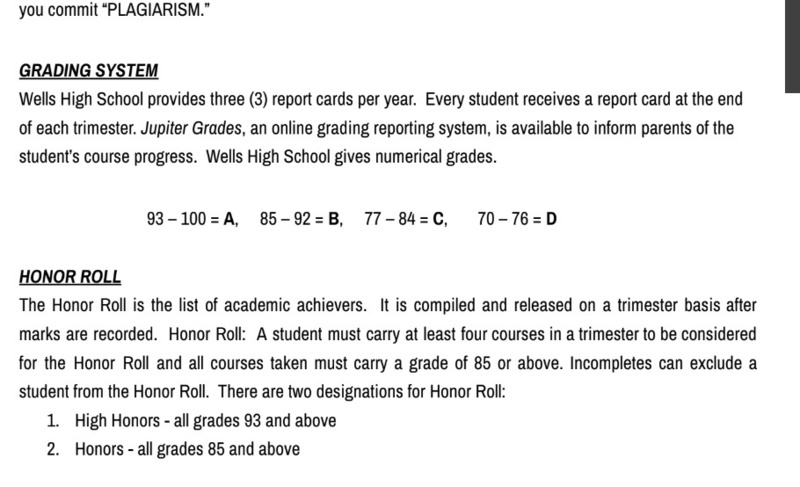 you commit "PLAGIARISM."

GRADING SYSTEM

Wells High School provides three (3) report cards per year. Every student receives a report card at the end of each trimester. Jupiter Grades, an online grading reporting system, is available to inform parents of the student's course progress. Wells High School gives numerical grades.

93 – 100 = A, 85 – 92 = B, 77 – 84 = C, 70 – 76 = D

HONOR ROLL

The Honor Roll is the list of academic achievers. It is compiled and released on a trimester basis after marks are recorded. Honor Roll: A student must carry at least four courses in a trimester to be considered for the Honor Roll and all courses taken must carry a grade of 85 or above. Incompletes can exclude a student from the Honor Roll. There are two designations for Honor Roll:

1. High Honors - all grades 93 and above
2. Honors - all grades 85 and above